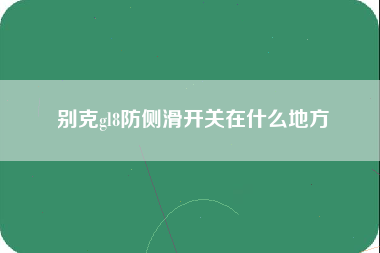 别克gl8防侧滑开关在什么地方